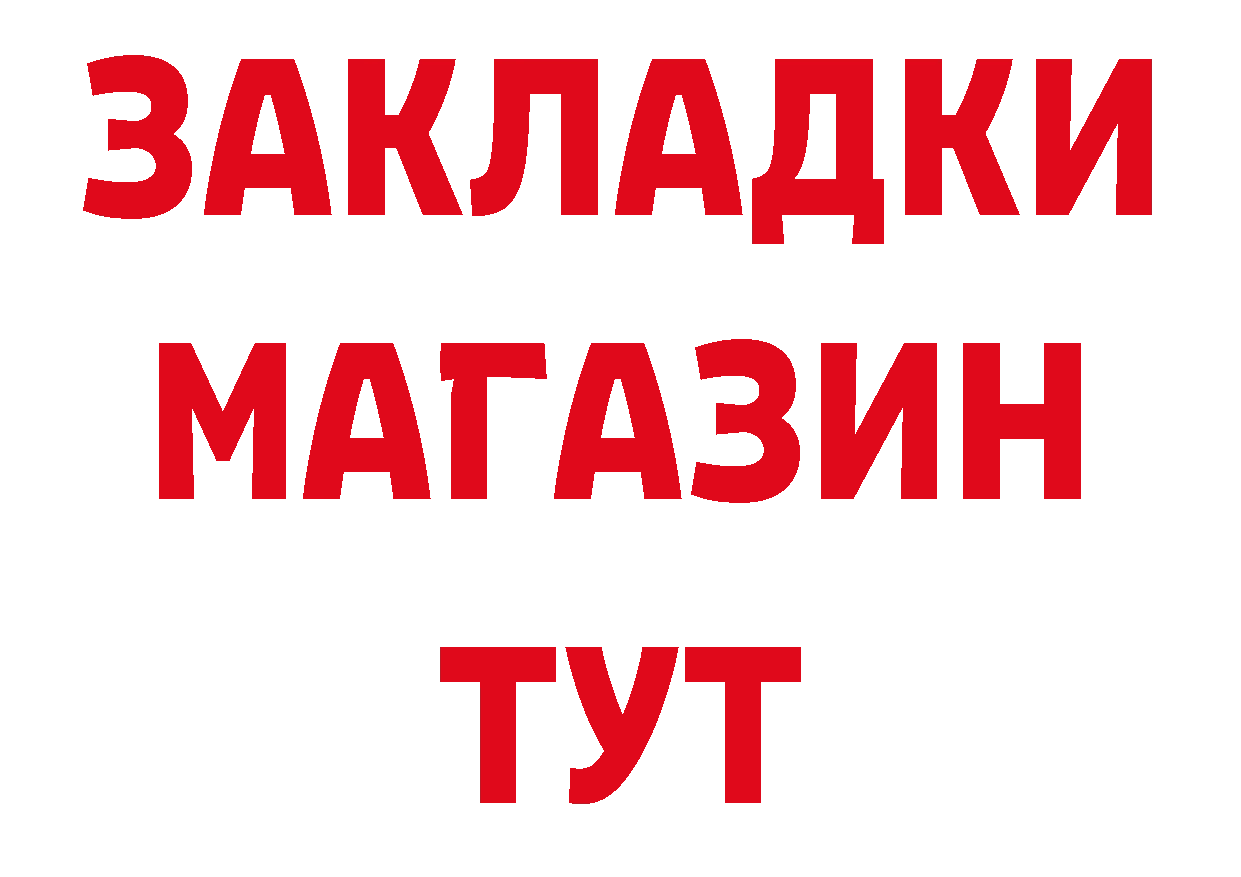 ЗАКЛАДКИ
МАГАЗИН
ТУТ